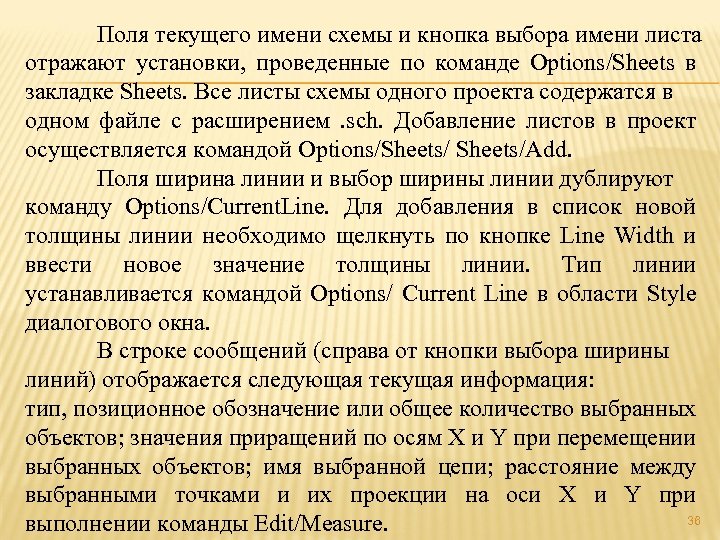 Поля текущего имени схемы и кнопка выбора имени листа отражают установки, проведенные по команде Options/Sheets в закладке Sheets. Все листы схемы одного проекта содержатся в одном файле с расширением .sch. Добавление листов в проект осуществляется командой Options/Sheets/ Sheets/Add.

Поля ширина линии и выбор ширины линии дублируют команду Options/CurrentLine. Для добавления в список новой толщины линии необходимо щелкнуть по кнопке Line Width и ввести новое значение толщины линии. Тип линии устанавливается командой Options/ Current Line в области Style диалогового окна.

В строке сообщений (справа от кнопки выбора ширины линий) отображается следующая текущая информация:
тип, позиционное обозначение или общее количество выбранных объектов; значения приращений по осям X и Y при перемещении выбранных объектов; имя выбранной цепи; расстояние между выбранными точками и их проекции на оси X и Y при выполнении команды Edit/Measure.

36